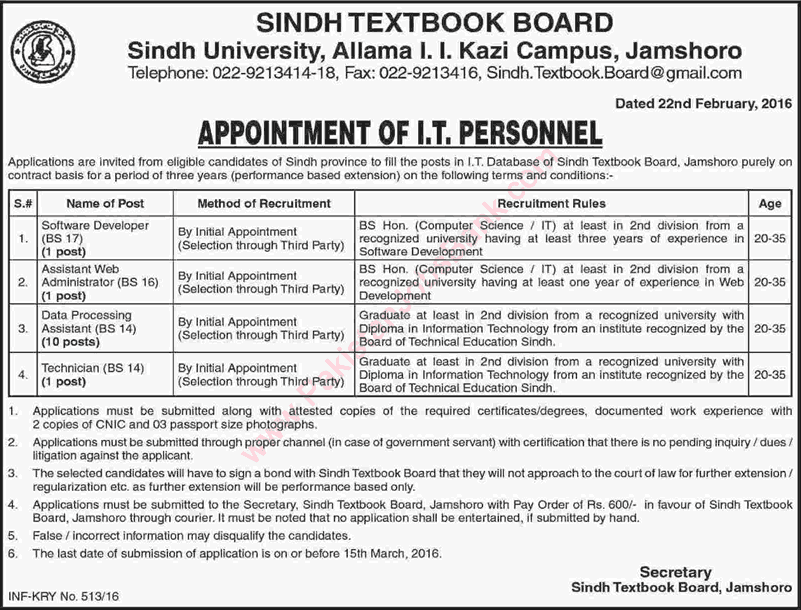 SINDH TEXTBOOK BOARD
Sindh University, Allama I. I. Kazi Campus, Jamshoro
Telephone: 022-9213414-18, Fax: 022-9213416, Sindh.Textbook.Board@gmail.com

Dated 22nd February, 2016

APPOINTMENT OF I.T. PERSONNEL

Applications are invited from eligible candidates of Sindh province to fill the posts in I.T. Database of Sindh Textbook Board, Jamshoro purely on contract basis for a period of three years (performance based extension) on the following terms and conditions:-

| S.# | Name of Post | Method of Recruitment | Recruitment Rules | Age |
|---|---|---|---|---|
| 1. | Software Developer (BS 17) (1 post) | By Initial Appointment (Selection through Third Party) | BS Hon. (Computer Science / IT) at least in 2nd division from a recognized university having at least three years of experience in Software Development | 20-35 |
| 2. | Assistant Web Administrator (BS 16) (1 post) | By Initial Appointment (Selection through Third Party) | BS Hon. (Computer Science / IT) at least in 2nd division from a recognized university having at least one year of experience in Web Development | 20-35 |
| 3. | Data Processing Assistant (BS 14) (10 posts) | By Initial Appointment (Selection through Third Party) | Graduate at least in 2nd division from a recognized university with Diploma in Information Technology from an institute recognized by the Board of Technical Education Sindh. | 20-35 |
| 4. | Technician (BS 14) (1 post) | By Initial Appointment (Selection through Third Party) | Graduate at least in 2nd division from a recognized university with Diploma in Information Technology from an institute recognized by the Board of Technical Education Sindh. | 20-35 |

1. Applications must be submitted along with attested copies of the required certificates/degrees, documented work experience with 2 copies of CNIC and 03 passport size photographs.
2. Applications must be submitted through proper channel (in case of government servant) with certification that there is no pending inquiry / dues / litigation against the applicant.
3. The selected candidates will have to sign a bond with Sindh Textbook Board that they will not approach to the court of law for further extension / regularization etc. as further extension will be performance based only.
4. Applications must be submitted to the Secretary, Sindh Textbook Board, Jamshoro with Pay Order of Rs. 600/- in favour of Sindh Textbook Board, Jamshoro through courier. It must be noted that no application shall be entertained, if submitted by hand.
5. False / incorrect information may disqualify the candidates.
6. The last date of submission of application is on or before 15th March, 2016.

Secretary
Sindh Textbook Board, Jamshoro

INF-KRY No. 513/16